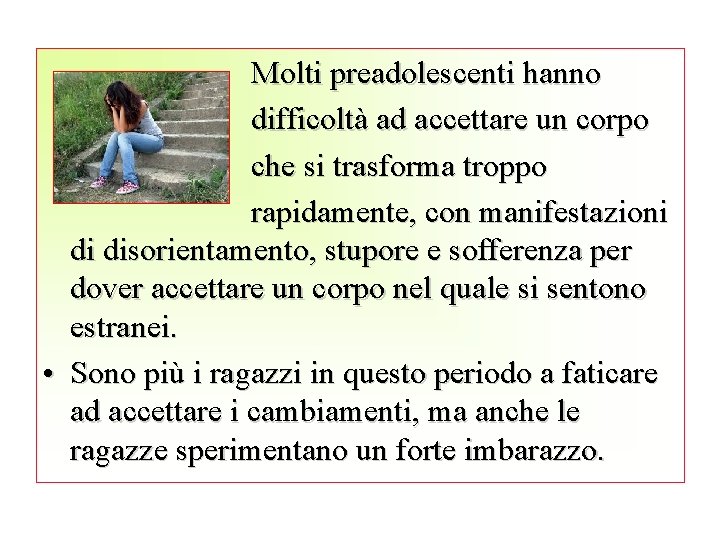 Molti preadolescenti hanno difficoltà ad accettare un corpo che si trasforma troppo rapidamente, con manifestazioni di disorientamento, stupore e sofferenza per dover accettare un corpo nel quale si sentono estranei.

• Sono più i ragazzi in questo periodo a faticare ad accettare i cambiamenti, ma anche le ragazze sperimentano un forte imbarazzo.